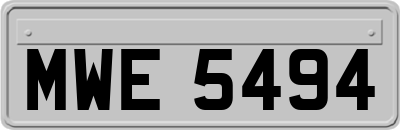 MWE 5494